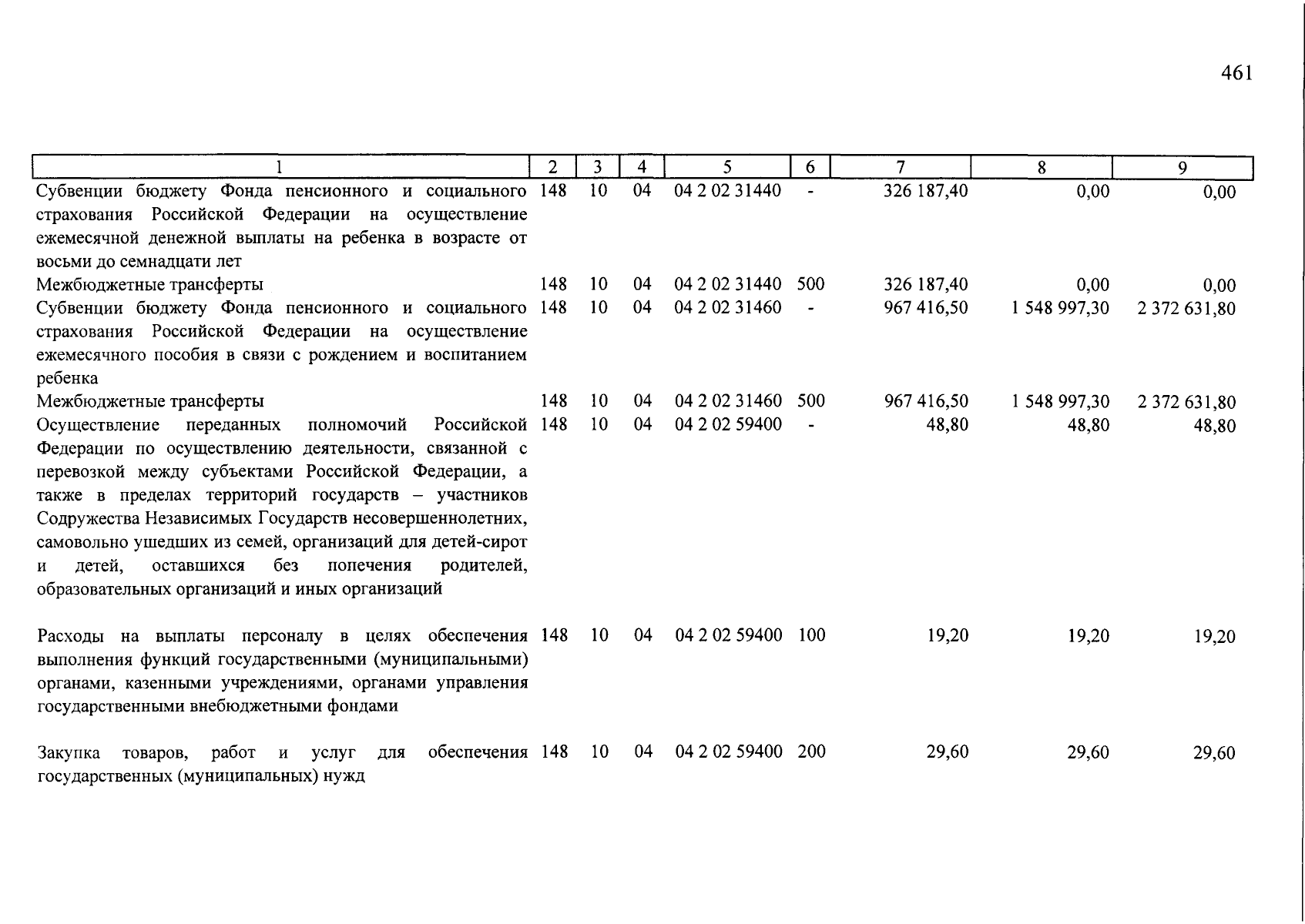 461

| 1 | 2 | 3 | 4 | 5 | 6 | 7 | 8 | 9 |
|---|---|---|---|---|---|---|---|---|
| Субвенции бюджету Фонда пенсионного и социального страхования Российской Федерации на осуществление ежемесячной денежной выплаты на ребенка в возрасте от восьми до семнадцати лет | 148 | 10 | 04 | 04 2 02 31440 | - | 326 187,40 | 0,00 | 0,00 |
| Межбюджетные трансферты | 148 | 10 | 04 | 04 2 02 31440 | 500 | 326 187,40 | 0,00 | 0,00 |
| Субвенции бюджету Фонда пенсионного и социального страхования Российской Федерации на осуществление ежемесячного пособия в связи с рождением и воспитанием ребенка | 148 | 10 | 04 | 04 2 02 31460 | - | 967 416,50 | 1 548 997,30 | 2 372 631,80 |
| Межбюджетные трансферты | 148 | 10 | 04 | 04 2 02 31460 | 500 | 967 416,50 | 1 548 997,30 | 2 372 631,80 |
| Осуществление переданных полномочий Российской Федерации по осуществлению деятельности, связанной с перевозкой между субъектами Российской Федерации, а также в пределах территорий государств – участников Содружества Независимых Государств несовершеннолетних, самовольно ушедших из семей, организаций для детей-сирот и детей, оставшихся без попечения родителей, образовательных организаций и иных организаций | 148 | 10 | 04 | 04 2 02 59400 | - | 48,80 | 48,80 | 48,80 |
| Расходы на выплаты персоналу в целях обеспечения выполнения функций государственными (муниципальными) органами, казенными учреждениями, органами управления государственными внебюджетными фондами | 148 | 10 | 04 | 04 2 02 59400 | 100 | 19,20 | 19,20 | 19,20 |
| Закупка товаров, работ и услуг для обеспечения государственных (муниципальных) нужд | 148 | 10 | 04 | 04 2 02 59400 | 200 | 29,60 | 29,60 | 29,60 |